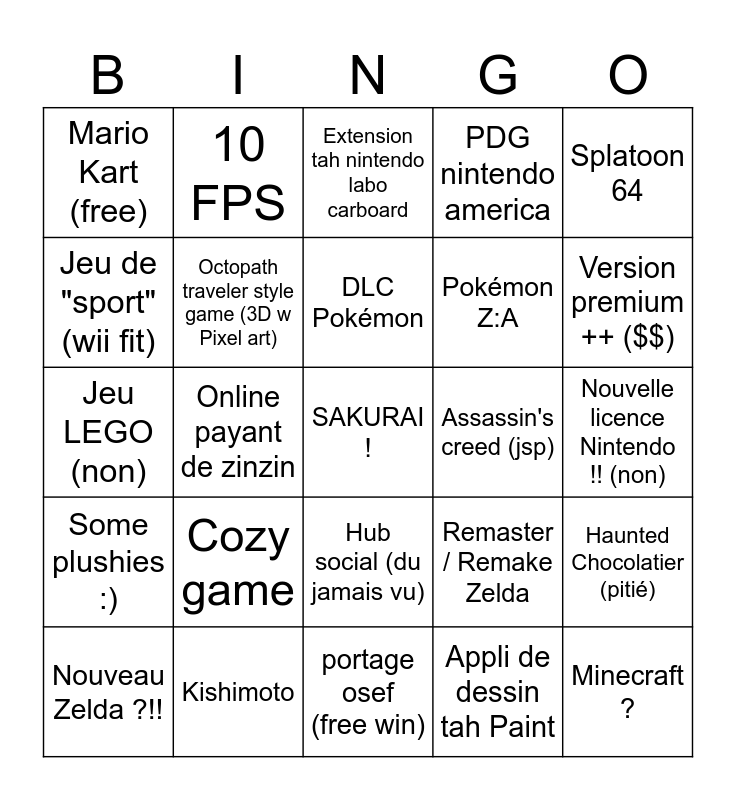 | B | I | N | G | O |
|---|---|---|---|---|
| Mario Kart (free) | 10 FPS | Extension tah nintendo labo carboard | PDG nintendo america | Splatoon 64 |
| Jeu de "sport" (wii fit) | Octopath traveler style game (3D w Pixel art) | DLC Pokémon | Pokémon Z:A | Version premium ++ ($$) |
| Jeu LEGO (non) | Online payant de zinzin | SAKURAI ! | Assassin's creed (jsp) | Nouvelle licence Nintendo !! (non) |
| Some plushies :) | Cozy game | Hub social (du jamais vu) | Remaster / Remake Zelda | Haunted Chocolatier (pitié) |
| Nouveau Zelda ?!! | Kishimoto | portage osef (free win) | Appli de dessin tah Paint | Minecraft ? |